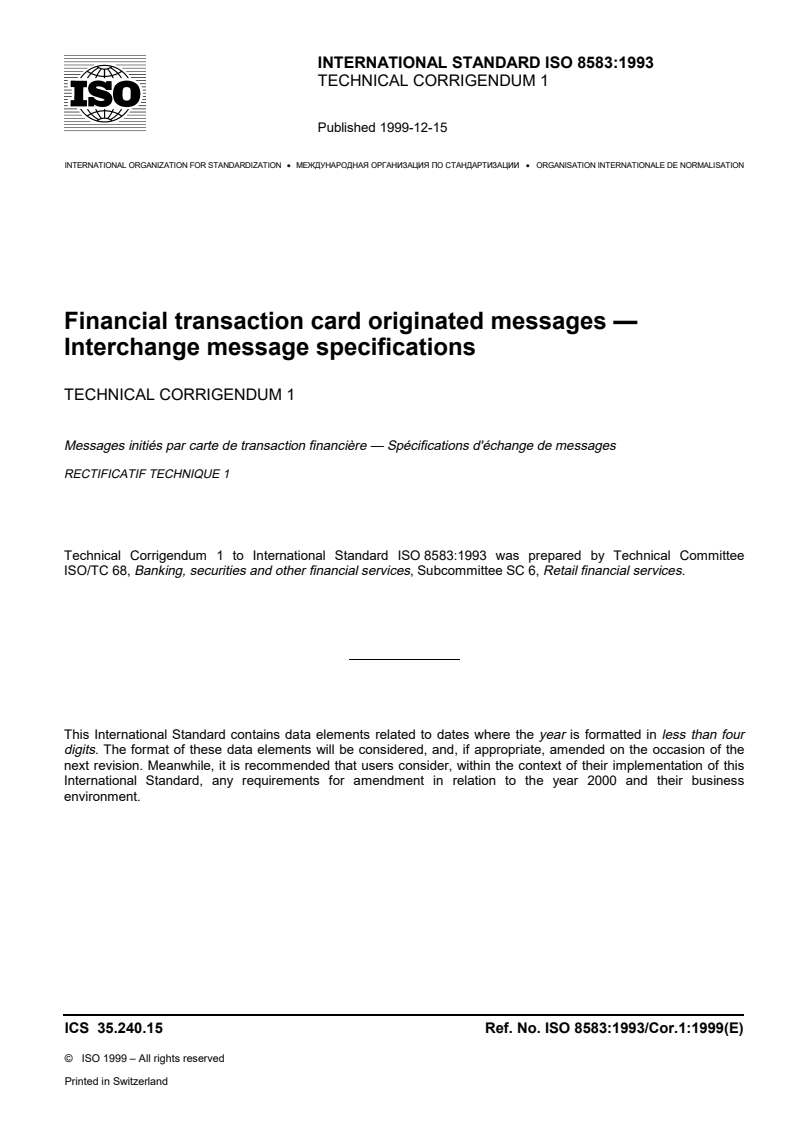 ISO

INTERNATIONAL STANDARD ISO 8583:1993
TECHNICAL CORRIGENDUM 1

Published 1999-12-15

INTERNATIONAL ORGANIZATION FOR STANDARDIZATION • МЕЖДУНАРОДНАЯ ОРГАНИЗАЦИЯ ПО СТАНДАРТИЗАЦИИ • ORGANISATION INTERNATIONALE DE NORMALISATION

Financial transaction card originated messages — Interchange message specifications

TECHNICAL CORRIGENDUM 1

Messages initiés par carte de transaction financière — Spécifications d'échange de messages

RECTIFICATIF TECHNIQUE 1

Technical Corrigendum 1 to International Standard ISO 8583:1993 was prepared by Technical Committee ISO/TC 68, Banking, securities and other financial services, Subcommittee SC 6, Retail financial services.

This International Standard contains data elements related to dates where the year is formatted in less than four digits. The format of these data elements will be considered, and, if appropriate, amended on the occasion of the next revision. Meanwhile, it is recommended that users consider, within the context of their implementation of this International Standard, any requirements for amendment in relation to the year 2000 and their business environment.

ICS 35.240.15

Ref. No. ISO 8583:1993/Cor.1:1999(E)

© ISO 1999 – All rights reserved

Printed in Switzerland